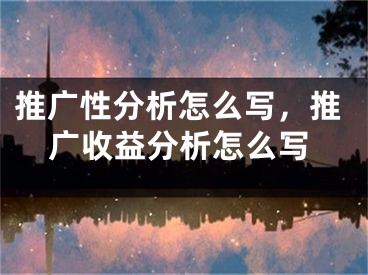 推广性分析怎么写，推广收益分析怎么写